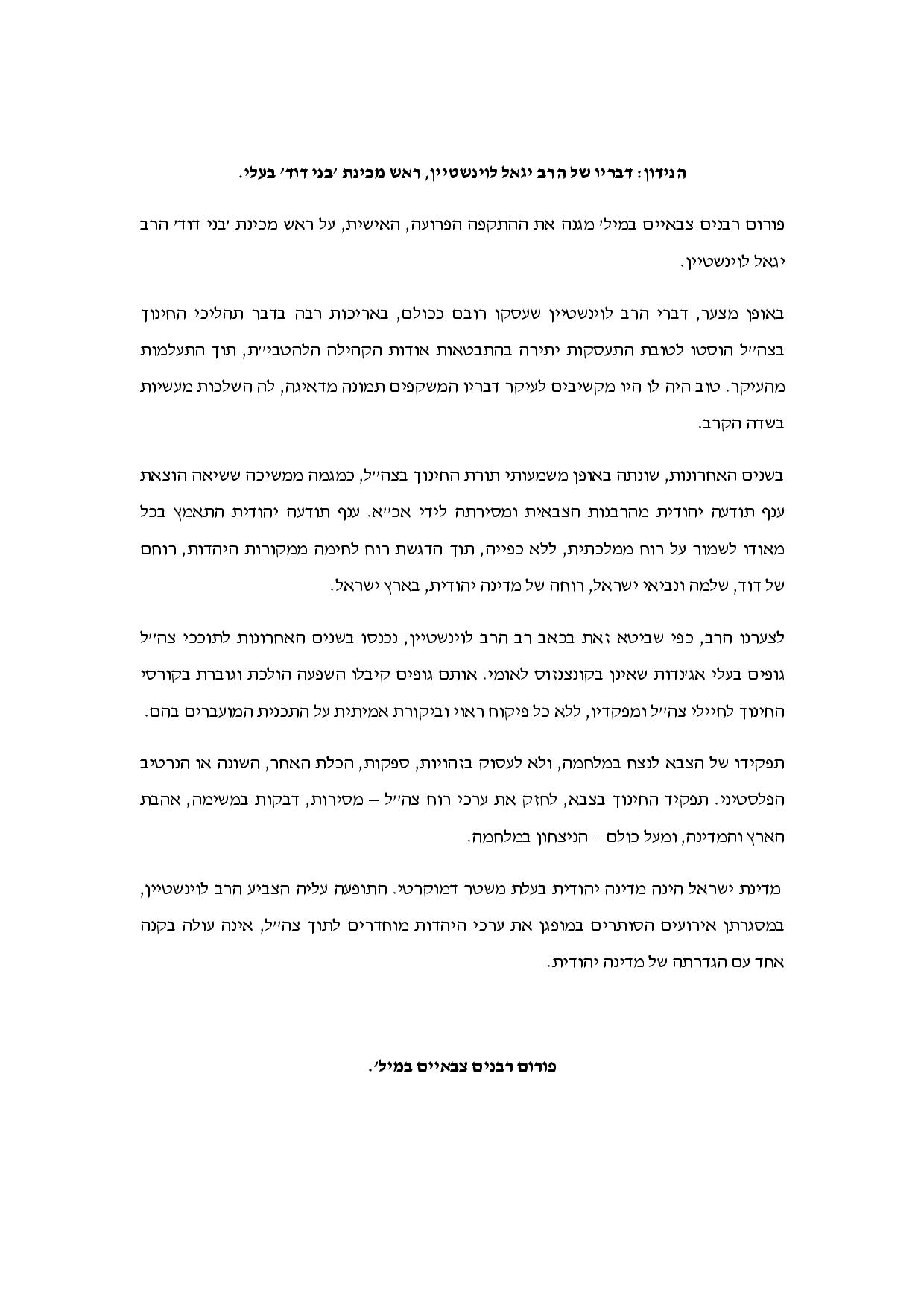 הנידון: דבריו של הרב יגאל לוינשטיין, ראש מכינת 'בני דוד' בעלי.

פורום רבנים צבאיים במיל' מגנה את ההתקפה הפרועה, האישית, על ראש מכינת 'בני דוד' הרב יגאל לוינשטיין.

באופן מצער, דברי הרב לוינשטיין שעסקו רובם ככולם, באריכות רבה בדבר תהליכי החינוך בצה"ל הוסטו לטובת התעסקות יתירה בהתבטאות אודות הקהילה הלהטבי"ת, תוך התעלמות מהעיקר. טוב היה לו היו מקשיבים לעיקר דבריו המשקפים תמונה מדאיגה, לה השלכות מעשיות בשדה הקרב.

בשנים האחרונות, שונתה באופן משמעותי תורת החינוך בצה"ל, כמגמה ממשיכה ששיאה הוצאת ענף תודעה יהודית מהרבנות הצבאית ומסירתה לידי אכ"א. ענף תודעה יהודית התאמץ בכל מאודו לשמור על רוח ממלכתית, ללא כפייה, תוך הדגשת רוח לחימה ממקורות היהדות, רוחם של דוד, שלמה ונביאי ישראל, רוחה של מדינה יהודית, בארץ ישראל.

לצערנו הרב, כפי שביטא זאת בכאב רב הרב לוינשטיין, נכנסו בשנים האחרונות לתוככי צה"ל גופים בעלי אג'נדות שאינן בקונצנזוס לאומי. אותם גופים קיבלו השפעה הולכת וגוברת בקורסי החינוך לחיילי צה"ל ומפקדיו, ללא כל פיקוח ראוי וביקורת אמיתית על התכנית המועברים בהם.

תפקידו של הצבא לנצח במלחמה, ולא לעסוק בזהויות, ספקות, הכלת האחר, השונה או הנרטיב הפלסטיני. תפקיד החינוך בצבא, לחזק את ערכי רוח צה"ל – מסירות, דבקות במשימה, אהבת הארץ והמדינה, ומעל כולם – הניצחון במלחמה.

מדינת ישראל הינה מדינה יהודית בעלת משטר דמוקרטי. התופעה עליה הצביע הרב לוינשטיין, במסגרתן אירועים הסותרים במופגן את ערכי היהדות מוחדרים לתוך צה"ל, אינה עולה בקנה אחד עם הגדרתה של מדינה יהודית.

פורום רבנים צבאיים במיל'.